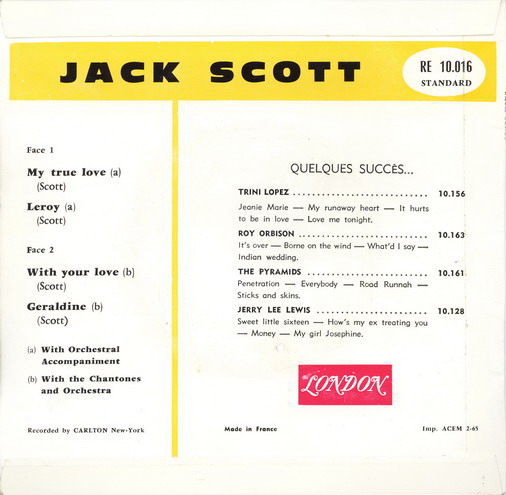 JACK SCOTT

RE 10.016
STANDARD

Face 1

My true love (a)
(Scott)

Leroy (a)
(Scott)

Face 2

With your love (b)
(Scott)

Geraldine (b)
(Scott)

(a) With Orchestral Accompaniment

(b) With the Chantones and Orchestra

Recorded by CARLTON New-York

QUELQUES SUCCÈS...

TRINI LOPEZ 10.156
Jeanie Marie — My runaway heart — It hurts to be in love — Love me tonight.

ROY ORBISON 10.163
It's over — Borne on the wind — What'd I say — Indian wedding.

THE PYRAMIDS 10.161
Penetration — Everybody — Road Runnah — Sticks and skins.

JERRY LEE LEWIS 10.128
Sweet little sixteen — How's my ex treating you — Money — My girl Josephine.

LONDON

Made in France

Imp. ACEM 2-65